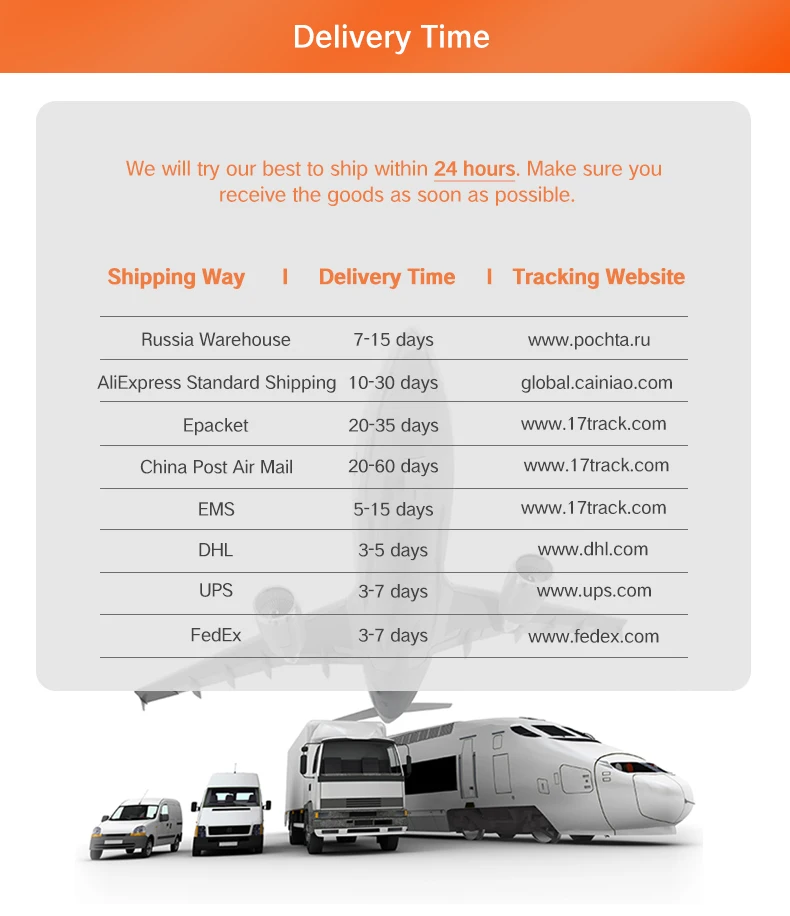 Delivery Time

We will try our best to ship within 24 hours. Make sure you receive the goods as soon as possible.

| Shipping Way | Delivery Time | Tracking Website |
|---|---|---|
| Russia Warehouse | 7-15 days | www.pochta.ru |
| AliExpress Standard Shipping | 10-30 days | global.cainiao.com |
| Epacket | 20-35 days | www.17track.com |
| China Post Air Mail | 20-60 days | www.17track.com |
| EMS | 5-15 days | www.17track.com |
| DHL | 3-5 days | www.dhl.com |
| UPS | 3-7 days | www.ups.com |
| FedEx | 3-7 days | www.fedex.com |